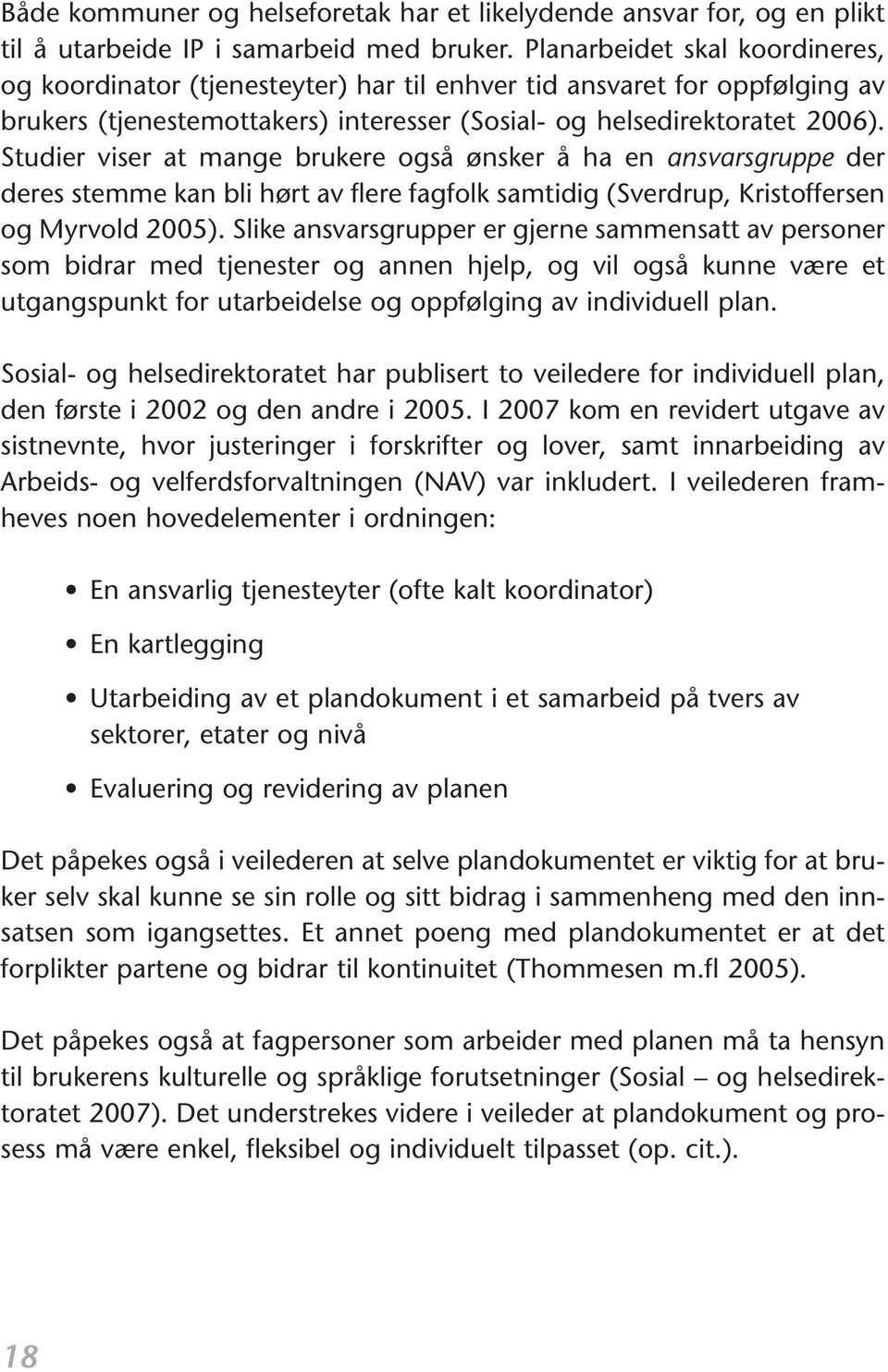 Både kommuner og helseforetak har et likelydende ansvar for, og en plikt til å utarbeide IP i samarbeid med bruker. Planarbeidet skal koordineres, og koordinator (tjenesteyter) har til enhver tid ansvaret for oppfølging av brukers (tjenestemottakers) interesser (Sosial- og helsedirektoratet 2006). Studier viser at mange brukere også ønsker å ha en ansvarsgruppe der deres stemme kan bli hørt av flere fagfolk samtidig (Sverdrup, Kristoffersen og Myrvold 2005). Slike ansvarsgrupper er gjerne sammensatt av personer som bidrar med tjenester og annen hjelp, og vil også kunne være et utgangspunkt for utarbeidelse og oppfølging av individuell plan.

Sosial- og helsedirektoratet har publisert to veiledere for individuell plan, den første i 2002 og den andre i 2005. I 2007 kom en revidert utgave av sistnevnte, hvor justeringer i forskrifter og lover, samt innarbeiding av Arbeids- og velferdsforvaltningen (NAV) var inkludert. I veilederen framheves noen hovedelementer i ordningen:

• En ansvarlig tjenesteyter (ofte kalt koordinator)
• En kartlegging
• Utarbeiding av et plandokument i et samarbeid på tvers av sektorer, etater og nivå
• Evaluering og revidering av planen

Det påpekes også i veilederen at selve plandokumentet er viktig for at bruker selv skal kunne se sin rolle og sitt bidrag i sammenheng med den innsatsen som igangsettes. Et annet poeng med plandokumentet er at det forplikter partene og bidrar til kontinuitet (Thommesen m.fl 2005).

Det påpekes også at fagpersoner som arbeider med planen må ta hensyn til brukerens kulturelle og språklige forutsetninger (Sosial – og helsedirektoratet 2007). Det understrekes videre i veileder at plandokument og prosess må være enkel, fleksibel og individuelt tilpasset (op. cit.).

18